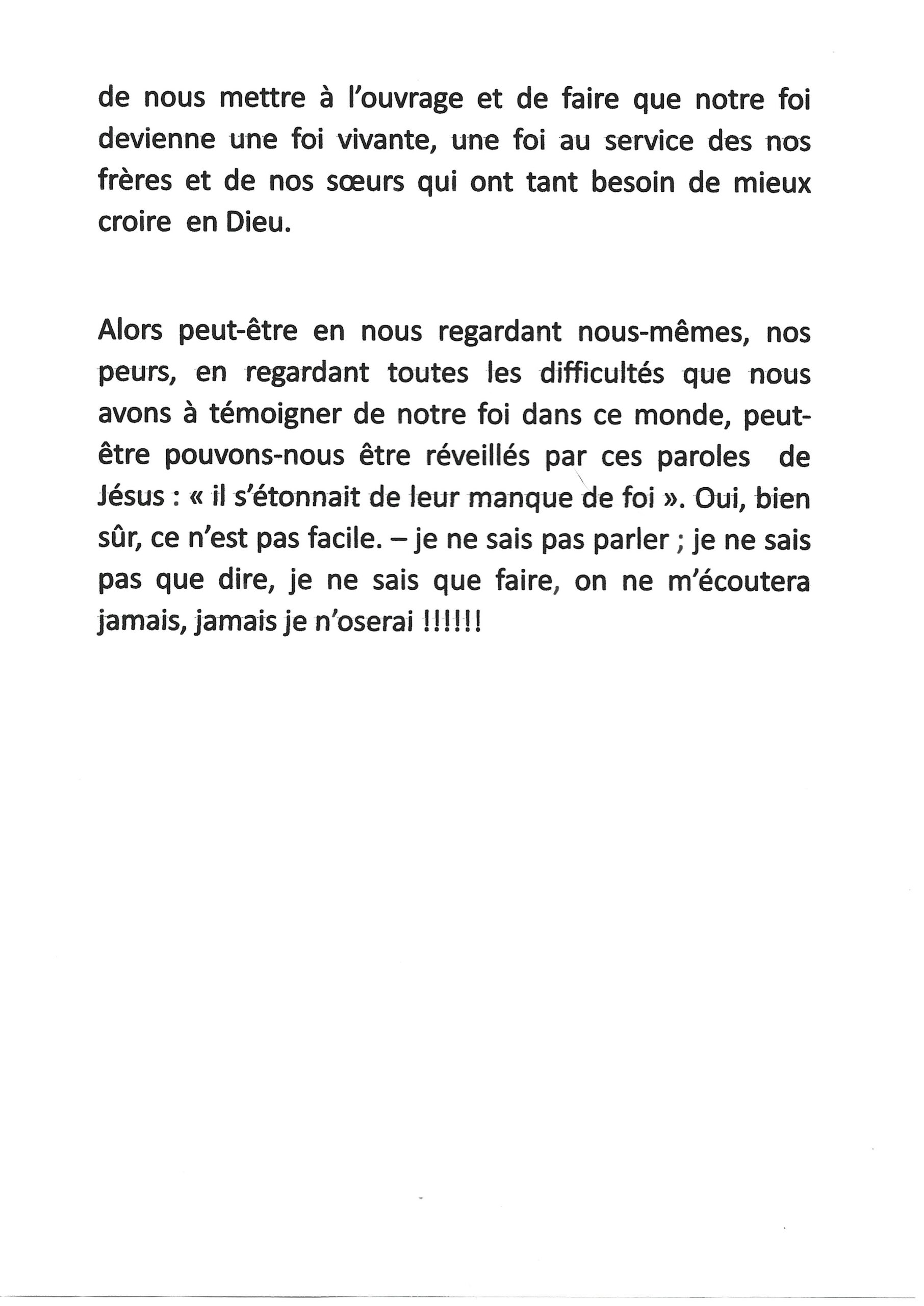 de nous mettre à l'ouvrage et de faire que notre foi devienne une foi vivante, une foi au service des nos frères et de nos sœurs qui ont tant besoin de mieux croire en Dieu.

Alors peut-être en nous regardant nous-mêmes, nos peurs, en regardant toutes les difficultés que nous avons à témoigner de notre foi dans ce monde, peut-être pouvons-nous être réveillés par ces paroles de Jésus : « il s'étonnait de leur manque de foi ». Oui, bien sûr, ce n'est pas facile. – je ne sais pas parler ; je ne sais pas que dire, je ne sais que faire, on ne m'écoutera jamais, jamais je n'oserai !!!!!!